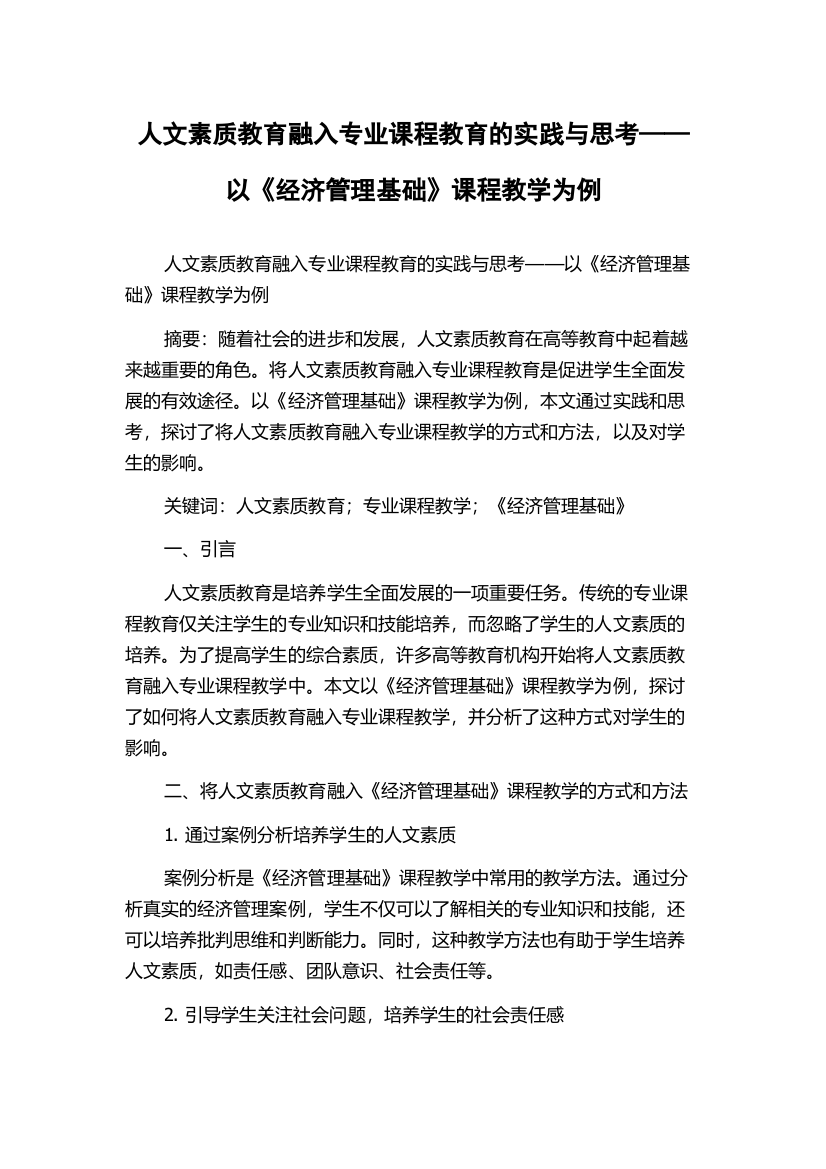 人文素质教育融入专业课程教育的实践与思考——以《经济管理基础》课程教学为例

人文素质教育融入专业课程教育的实践与思考——以《经济管理基础》课程教学为例

摘要：随着社会的进步和发展，人文素质教育在高等教育中起着越来越重要的角色。将人文素质教育融入专业课程教育是促进学生全面发展的有效途径。以《经济管理基础》课程教学为例，本文通过实践和思考，探讨了将人文素质教育融入专业课程教学的方式和方法，以及对学生的影响。

关键词：人文素质教育；专业课程教学；《经济管理基础》

一、引言

人文素质教育是培养学生全面发展的一项重要任务。传统的专业课程教育仅关注学生的专业知识和技能培养，而忽略了学生的人文素质的培养。为了提高学生的综合素质，许多高等教育机构开始将人文素质教育融入专业课程教学中。本文以《经济管理基础》课程教学为例，探讨了如何将人文素质教育融入专业课程教学，并分析了这种方式对学生的影响。

二、将人文素质教育融入《经济管理基础》课程教学的方式和方法

1. 通过案例分析培养学生的人文素质

案例分析是《经济管理基础》课程教学中常用的教学方法。通过分析真实的经济管理案例，学生不仅可以了解相关的专业知识和技能，还可以培养批判思维和判断能力。同时，这种教学方法也有助于学生培养人文素质，如责任感、团队意识、社会责任等。

2. 引导学生关注社会问题，培养学生的社会责任感